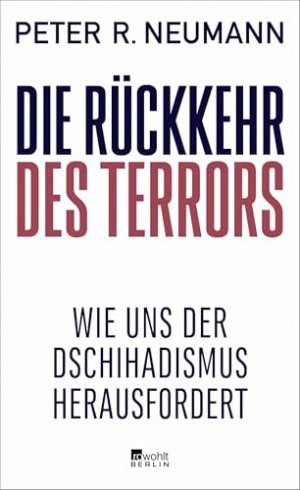 PETER R. NEUMANN

DIE RÜCKKEHR DES TERRORS

WIE UNS DER DSCHIHADISMUS HERAUSFORDERT

rowohlt BERLIN